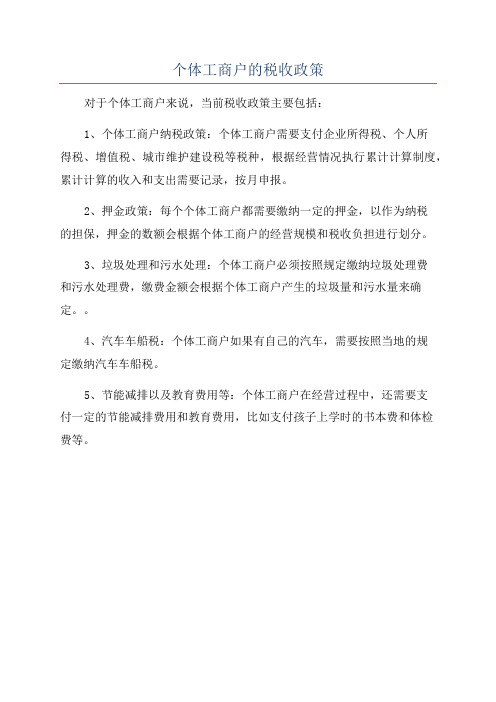 个体工商户的税收政策

对于个体工商户来说，当前税收政策主要包括：

1、个体工商户纳税政策：个体工商户需要支付企业所得税、个人所得税、增值税、城市维护建设税等税种，根据经营情况执行累计计算制度，累计计算的收入和支出需要记录，按月申报。

2、押金政策：每个个体工商户都需要缴纳一定的押金，以作为纳税的担保，押金的数额会根据个体工商户的经营规模和税收负担进行划分。

3、垃圾处理和污水处理：个体工商户必须按照规定缴纳垃圾处理费和污水处理费，缴费金额会根据个体工商户产生的垃圾量和污水量来确定。。

4、汽车车船税：个体工商户如果有自己的汽车，需要按照当地的规定缴纳汽车车船税。

5、节能减排以及教育费用等：个体工商户在经营过程中，还需要支付一定的节能减排费用和教育费用，比如支付孩子上学时的书本费和体检费等。